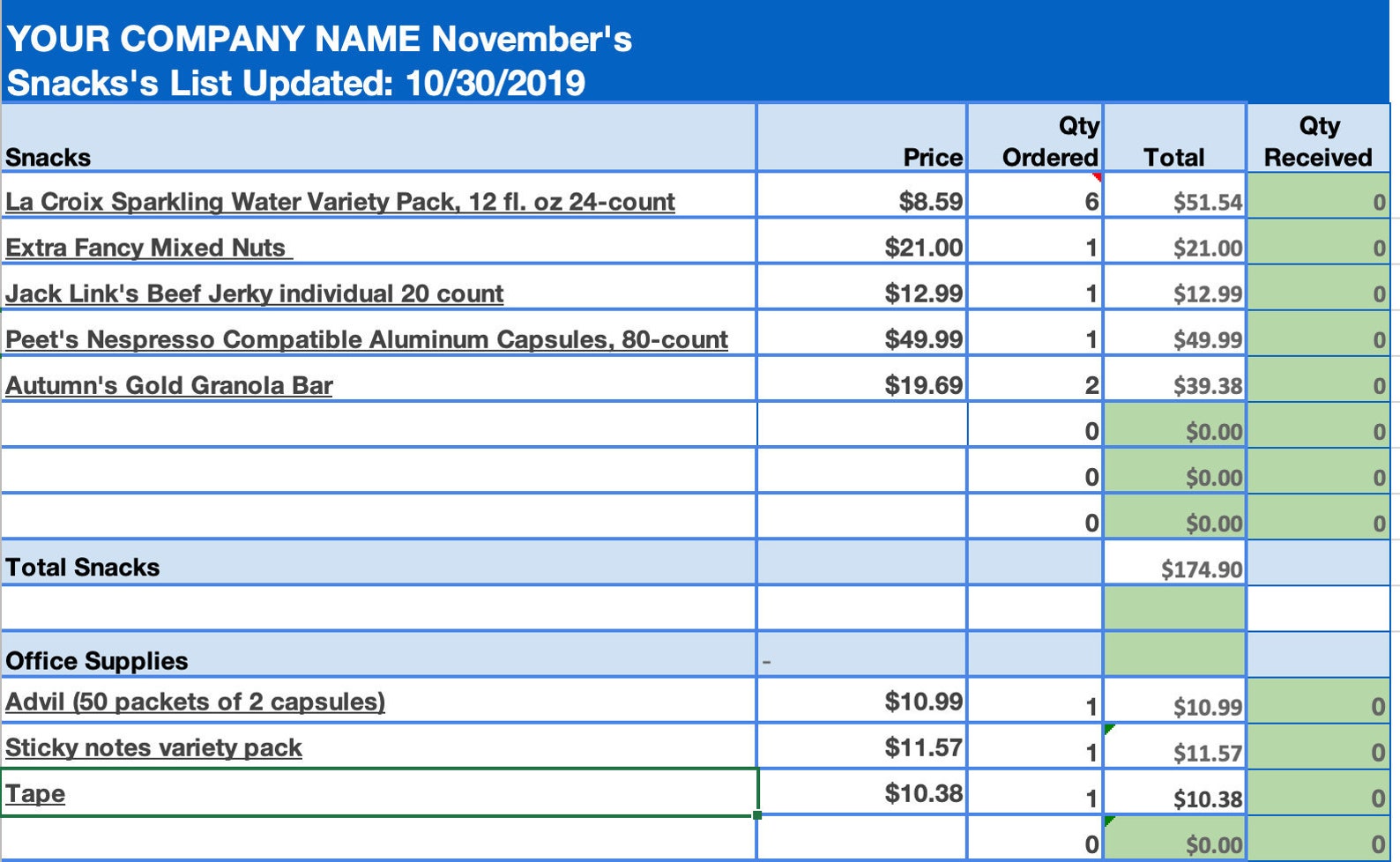 YOUR COMPANY NAME November's Snacks's List Updated: 10/30/2019

| Snacks | Price | Qty Ordered | Total | Qty Received |
|---|---|---|---|---|
| La Croix Sparkling Water Variety Pack, 12 fl. oz 24-count | $8.59 | 6 | $51.54 | 0 |
| Extra Fancy Mixed Nuts | $21.00 | 1 | $21.00 | 0 |
| Jack Link's Beef Jerky individual 20 count | $12.99 | 1 | $12.99 | 0 |
| Peet's Nespresso Compatible Aluminum Capsules, 80-count | $49.99 | 1 | $49.99 | 0 |
| Autumn's Gold Granola Bar | $19.69 | 2 | $39.38 | 0 |
| | | 0 | $0.00 | 0 |
| | | 0 | $0.00 | 0 |
| | | 0 | $0.00 | 0 |
| Total Snacks | | | $174.90 | |
| | | | | |
| Office Supplies | - | | | |
| Advil (50 packets of 2 capsules) | $10.99 | 1 | $10.99 | 0 |
| Sticky notes variety pack | $11.57 | 1 | $11.57 | 0 |
| Tape | $10.38 | 1 | $10.38 | 0 |
| | | 0 | $0.00 | 0 |